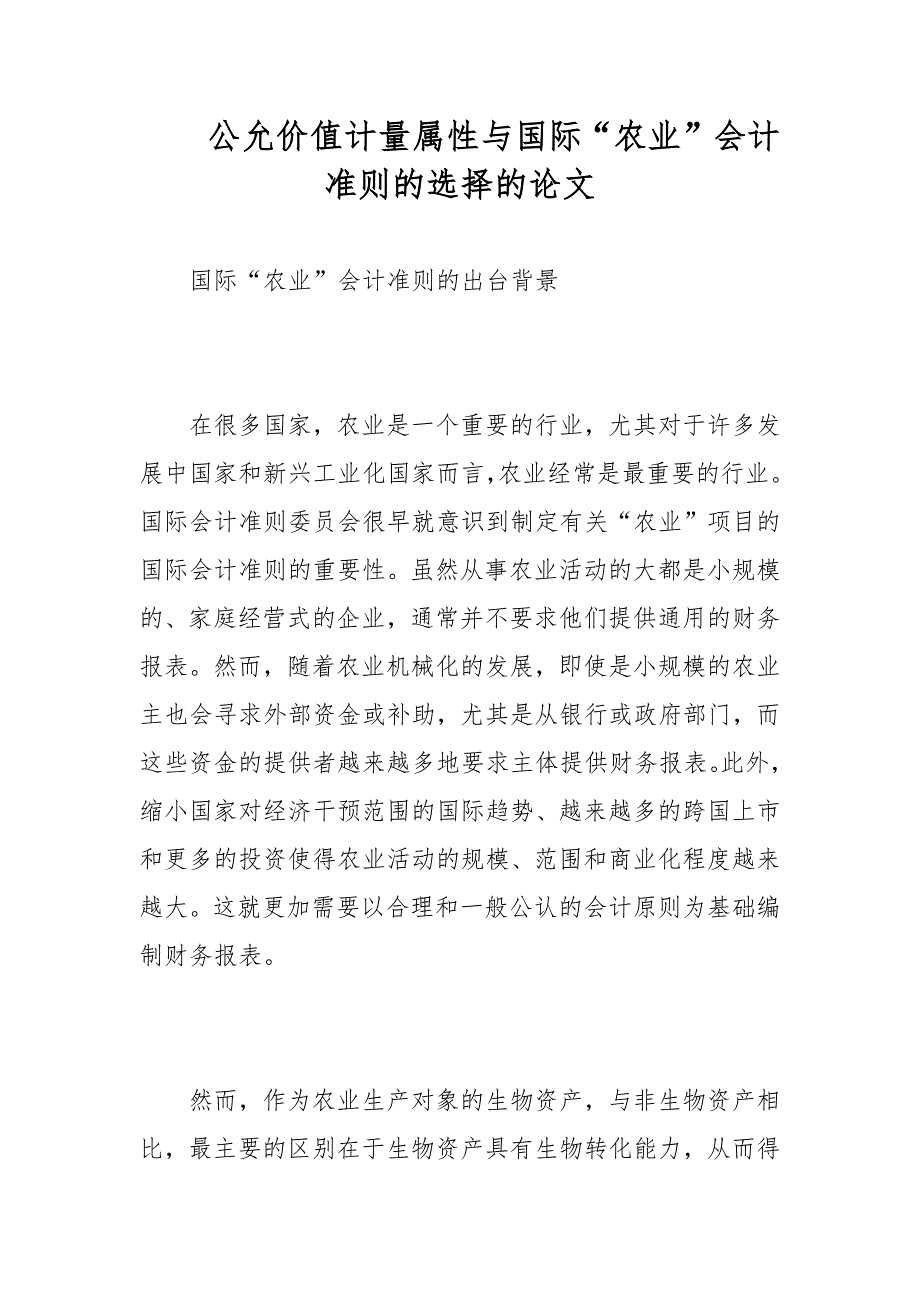 公允价值计量属性与国际“农业”会计准则的选择的论文

国际“农业”会计准则的出台背景

在很多国家，农业是一个重要的行业，尤其对于许多发展中国家和新兴工业化国家而言,农业经常是最重要的行业。国际会计准则委员会很早就意识到制定有关“农业”项目的国际会计准则的重要性。虽然从事农业活动的大都是小规模的、家庭经营式的企业，通常并不要求他们提供通用的财务报表。然而，随着农业机械化的发展，即使是小规模的农业主也会寻求外部资金或补助，尤其是从银行或政府部门，而这些资金的提供者越来越多地要求主体提供财务报表。此外，缩小国家对经济干预范围的国际趋势、越来越多的跨国上市和更多的投资使得农业活动的规模、范围和商业化程度越来越大。这就更加需要以合理和一般公认的会计原则为基础编制财务报表。

然而，作为农业生产对象的生物资产，与非生物资产相比，最主要的区别在于生物资产具有生物转化能力，从而得